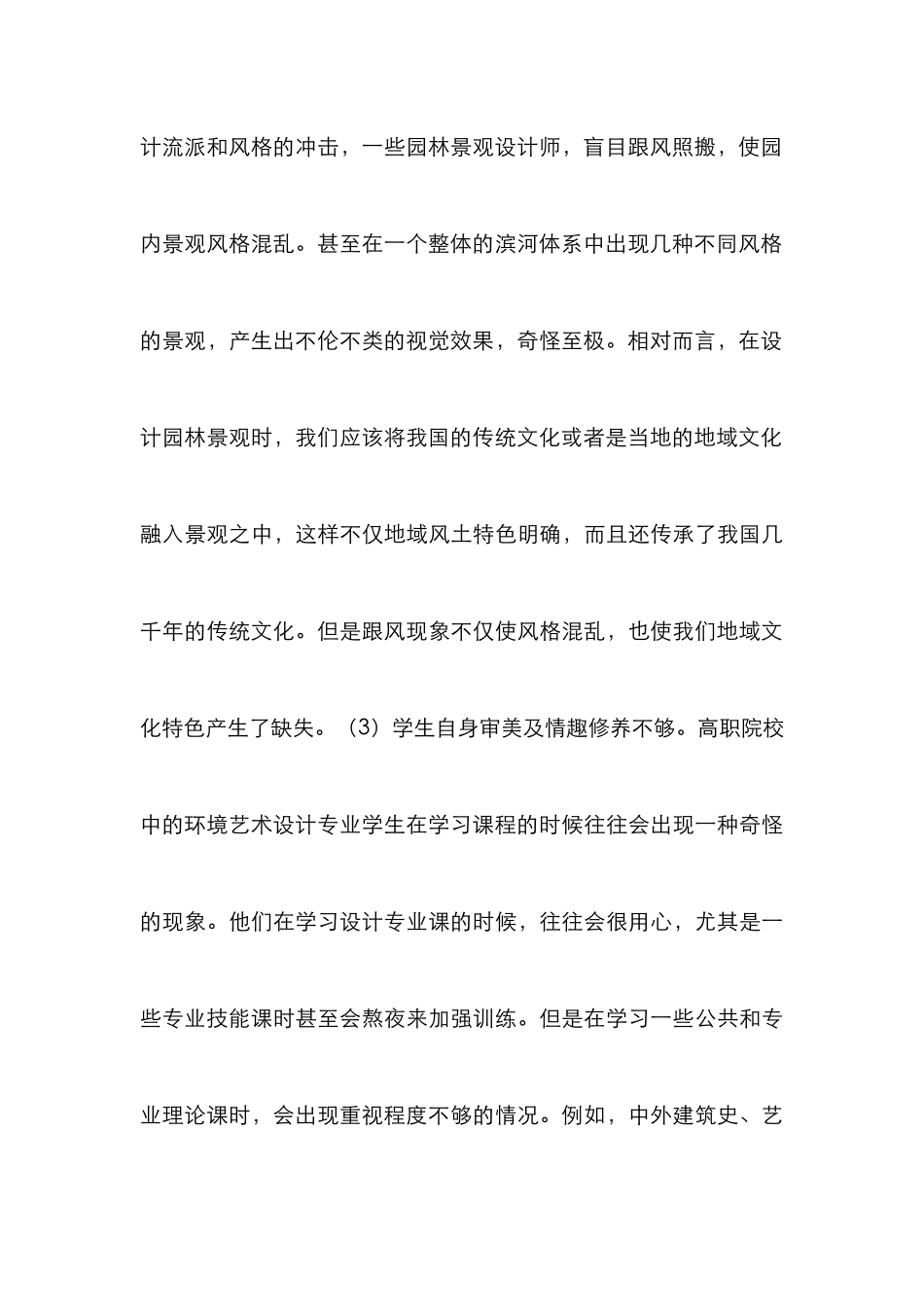 计流派和风格的冲击，一些园林景观设计师，盲目跟风照搬，使园内景观风格混乱。甚至在一个整体的滨河体系中出现几种不同风格的景观，产生出不伦不类的视觉效果，奇怪至极。相对而言，在设计园林景观时，我们应该将我国的传统文化或者是当地的地域文化融入景观之中，这样不仅地域风土特色明确，而且还传承了我国几千年的传统文化。但是跟风现象不仅使风格混乱，也使我们地域文化特色产生了缺失。（3）学生自身审美及情趣修养不够。高职院校中的环境艺术设计专业学生在学习课程的时候往往会出现一种奇怪的现象。他们在学习设计专业课的时候，往往会很用心，尤其是一些专业技能课时甚至会熬夜来加强训练。但是在学习一些公共和专业理论课时，会出现重视程度不够的情况。例如，中外建筑史、艺